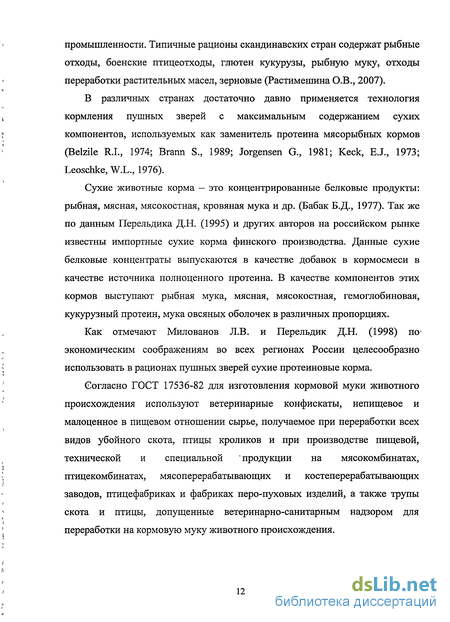 промышленности. Типичные рационы скандинавских стран содержат рыбные отходы, боенские птицеотходы, глютен кукурузы, рыбную муку, отходы переработки растительных масел, зерновые (Растимешина О.В., 2007).

В различных странах достаточно давно применяется технология кормления пушных зверей с максимальным содержанием сухих компонентов, используемых как заменитель протеина мясорыбных кормов (Belzile R.I., 1974; Brann S., 1989; Jorgensen G., 1981; Keck, E.J., 1973; Leoschke, W.L., 1976).

Сухие животные корма – это концентрированные белковые продукты: рыбная, мясная, мясокостная, кровяная мука и др. (Бабак Б.Д., 1977). Так же по данным Перельдика Д.Н. (1995) и других авторов на российском рынке известны импортные сухие корма финского производства. Данные сухие белковые концентраты выпускаются в качестве добавок в кормосмеси в качестве источника полноценного протеина. В качестве компонентов этих кормов выступают рыбная мука, мясная, мясокостная, гемоглобиновая, кукурузный протеин, мука овсяных оболочек в различных пропорциях.

Как отмечают Милованов Л.В. и Перельдик Д.Н. (1998) по экономическим соображениям во всех регионах России целесообразно использовать в рационах пушных зверей сухие протеиновые корма.

Согласно ГОСТ 17536-82 для изготовления кормовой муки животного происхождения используют ветеринарные конфискаты, непищевое и малоценное в пищевом отношении сырье, получаемое при переработки всех видов убойного скота, птицы кроликов и при производстве пищевой, технической и специальной продукции на мясокомбинатах, птицекомбинатах, мясоперерабатывающих и костеперерабатывающих заводов, птицефабриках и фабриках перо-пуховых изделий, а также трупы скота и птицы, допущенные ветеринарно-санитарным надзором для переработки на кормовую муку животного происхождения.

12

dsLib.net
библиотека диссертаций